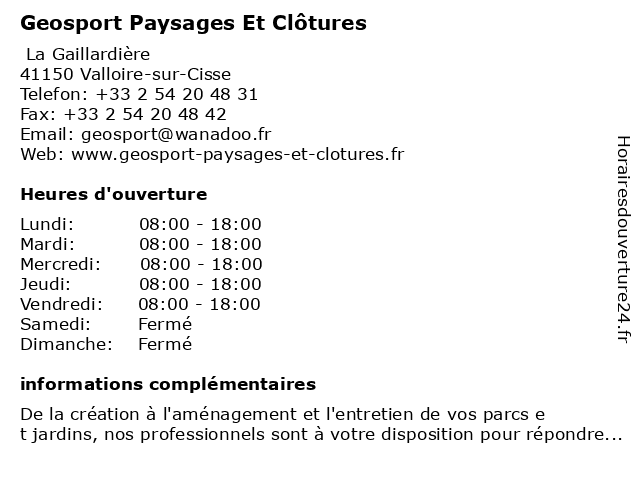 Geosport Paysages Et Clôtures

La Gaillardière
41150 Valloire-sur-Cisse
Telefon: +33 2 54 20 48 31
Fax: +33 2 54 20 48 42
Email: geosport@wanadoo.fr
Web: www.geosport-paysages-et-clotures.fr

Heures d'ouverture

| | |
|---|---|
| Lundi: | 08:00 - 18:00 |
| Mardi: | 08:00 - 18:00 |
| Mercredi: | 08:00 - 18:00 |
| Jeudi: | 08:00 - 18:00 |
| Vendredi: | 08:00 - 18:00 |
| Samedi: | Fermé |
| Dimanche: | Fermé |

informations complémentaires

De la création à l'aménagement et l'entretien de vos parcs e t jardins, nos professionnels sont à votre disposition pour répondre...

Horairesdouverture24.fr